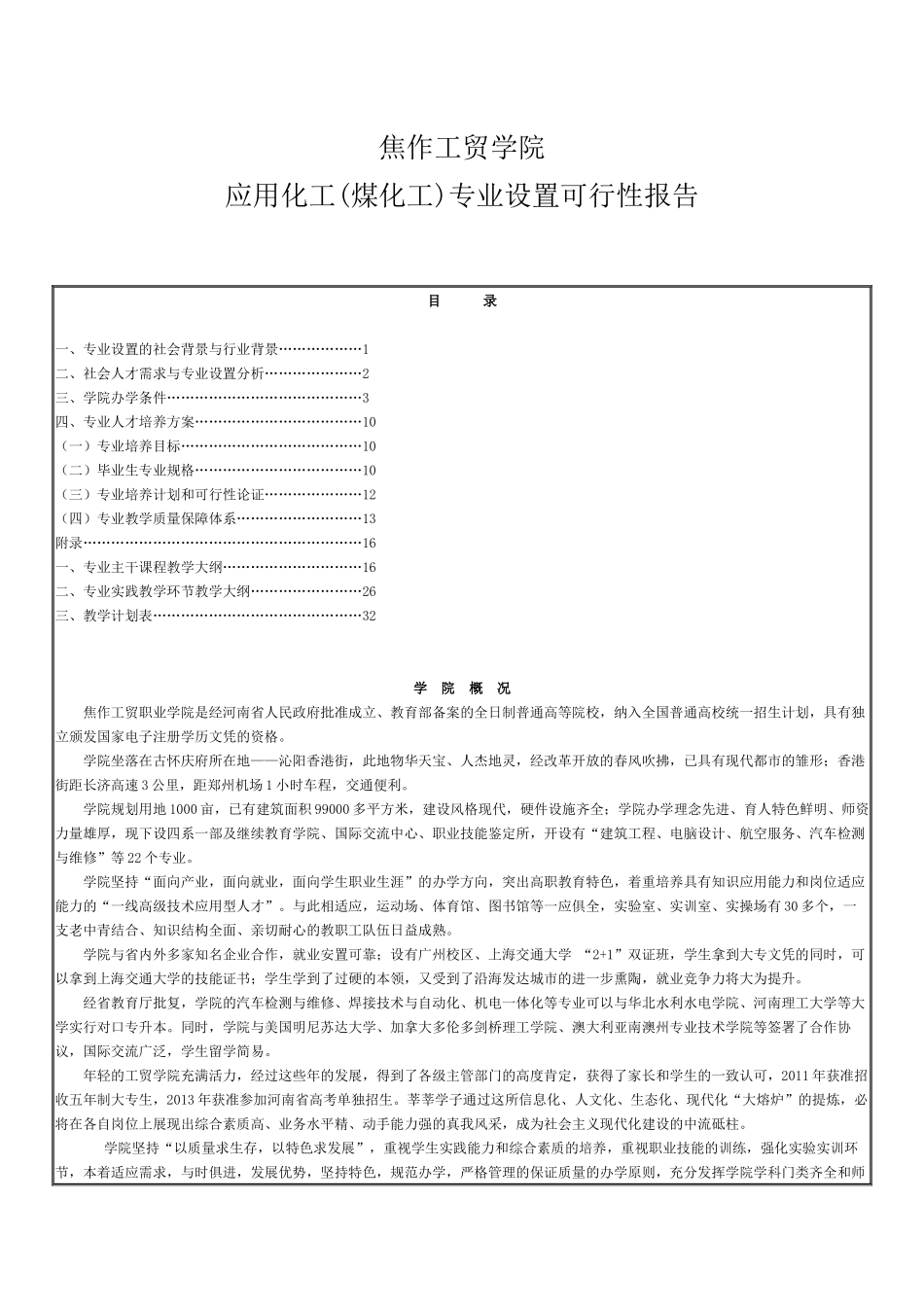 焦作工贸学院

应用化工(煤化工)专业设置可行性报告

目　　录

一、专业设置的社会背景与行业背景………………1
二、社会人才需求与专业设置分析…………………2
三、学院办学条件……………………………………3
四、专业人才培养方案………………………………10
（一）专业培养目标…………………………………10
（二）毕业生专业规格………………………………10
（三）专业培养计划和可行性论证…………………12
（四）专业教学质量保障体系………………………13
附录……………………………………………………16
一、专业主干课程教学大纲…………………………16
二、专业实践教学环节教学大纲……………………26
三、教学计划表………………………………………32

学　院　概　况

焦作工贸职业学院是经河南省人民政府批准成立、教育部备案的全日制普通高等院校，纳入全国普通高校统一招生计划，具有独立颁发国家电子注册学历文凭的资格。

学院坐落在古怀庆府所在地——沁阳香港街，此地物华天宝、人杰地灵，经改革开放的春风吹拂，已具有现代都市的雏形；香港街距长济高速3公里，距郑州机场1小时车程，交通便利。

学院规划用地1000亩，已有建筑面积99000多平方米，建设风格现代，硬件设施齐全；学院办学理念先进、育人特色鲜明、师资力量雄厚，现下设四系一部及继续教育学院、国际交流中心、职业技能鉴定所，开设有“建筑工程、电脑设计、航空服务、汽车检测与维修”等22个专业。

学院坚持“面向产业，面向就业，面向学生职业生涯”的办学方向，突出高职教育特色，着重培养具有知识应用能力和岗位适应能力的“一线高级技术应用型人才”。与此相适应，运动场、体育馆、图书馆等一应俱全，实验室、实训室、实操场有30多个，一支老中青结合、知识结构全面、亲切耐心的教职工队伍日益成熟。

学院与省内外多家知名企业合作，就业安置可靠；设有广州校区、上海交通大学 “2+1”双证班，学生拿到大专文凭的同时，可以拿到上海交通大学的技能证书；学生学到了过硬的本领，又受到了沿海发达城市的进一步熏陶，就业竞争力将大为提升。

经省教育厅批复，学院的汽车检测与维修、焊接技术与自动化、机电一体化等专业可以与华北水利水电学院、河南理工大学等大学实行对口专升本。同时，学院与美国明尼苏达大学、加拿大多伦多剑桥理工学院、澳大利亚南澳州专业技术学院等签署了合作协议，国际交流广泛，学生留学简易。

年轻的工贸学院充满活力，经过这些年的发展，得到了各级主管部门的高度肯定，获得了家长和学生的一致认可，2011年获准招收五年制大专生，2013年获准参加河南省高考单独招生。莘莘学子通过这所信息化、人文化、生态化、现代化“大熔炉”的提炼，必将在各自岗位上展现出综合素质高、业务水平精、动手能力强的真我风采，成为社会主义现代化建设的中流砥柱。

学院坚持“以质量求生存，以特色求发展”，重视学生实践能力和综合素质的培养，重视职业技能的训练，强化实验实训环节，本着适应需求，与时俱进，发展优势，坚持特色，规范办学，严格管理的保证质量的办学原则，充分发挥学院学科门类齐全和师